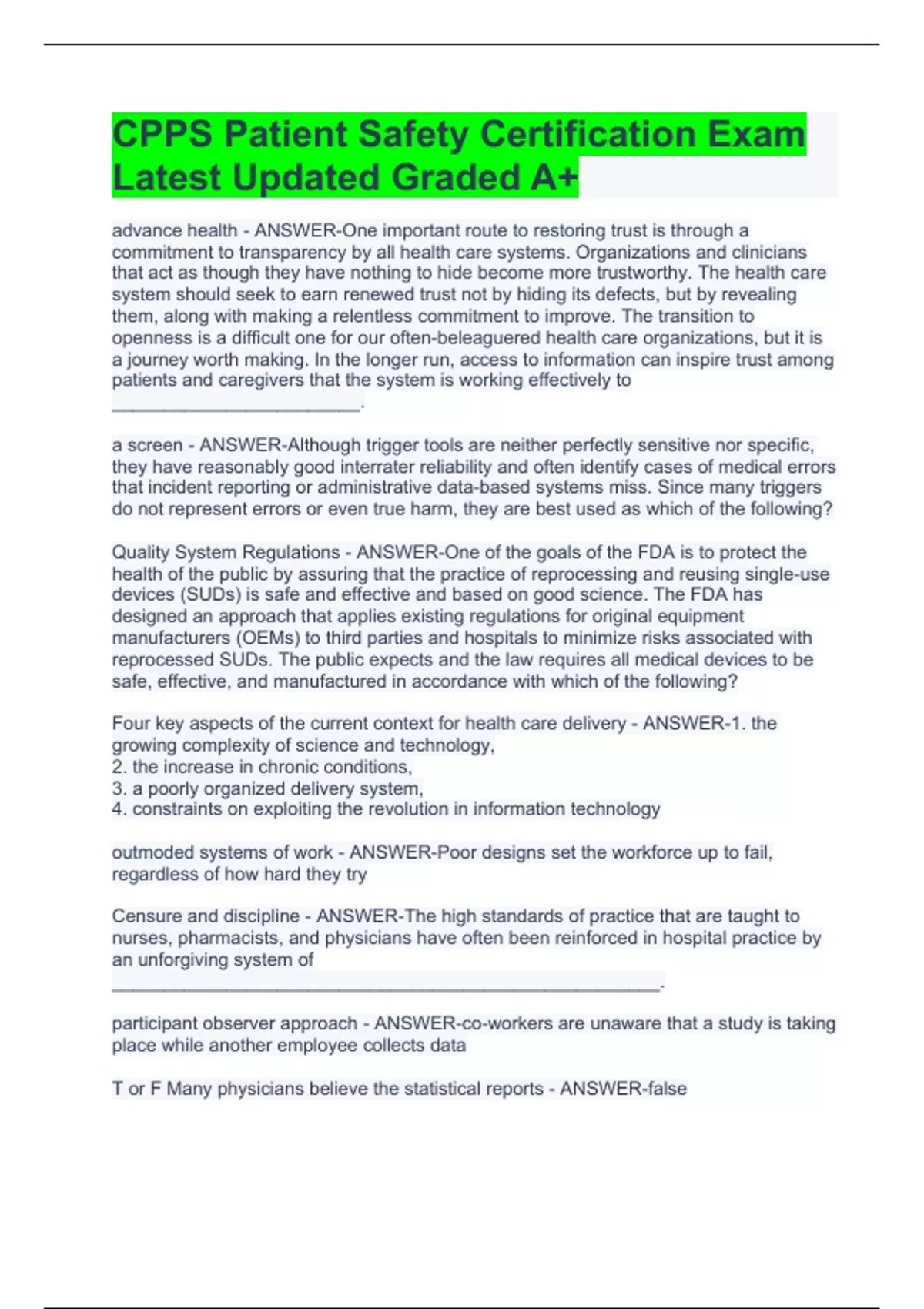 CPPS Patient Safety Certification Exam Latest Updated Graded A+

advance health - ANSWER-One important route to restoring trust is through a commitment to transparency by all health care systems. Organizations and clinicians that act as though they have nothing to hide become more trustworthy. The health care system should seek to earn renewed trust not by hiding its defects, but by revealing them, along with making a relentless commitment to improve. The transition to openness is a difficult one for our often-beleaguered health care organizations, but it is a journey worth making. In the longer run, access to information can inspire trust among patients and caregivers that the system is working effectively to ________________________.

a screen - ANSWER-Although trigger tools are neither perfectly sensitive nor specific, they have reasonably good interrater reliability and often identify cases of medical errors that incident reporting or administrative data-based systems miss. Since many triggers do not represent errors or even true harm, they are best used as which of the following?

Quality System Regulations - ANSWER-One of the goals of the FDA is to protect the health of the public by assuring that the practice of reprocessing and reusing single-use devices (SUDs) is safe and effective and based on good science. The FDA has designed an approach that applies existing regulations for original equipment manufacturers (OEMs) to third parties and hospitals to minimize risks associated with reprocessed SUDs. The public expects and the law requires all medical devices to be safe, effective, and manufactured in accordance with which of the following?

Four key aspects of the current context for health care delivery - ANSWER-1. the growing complexity of science and technology,
2. the increase in chronic conditions,
3. a poorly organized delivery system,
4. constraints on exploiting the revolution in information technology

outmoded systems of work - ANSWER-Poor designs set the workforce up to fail, regardless of how hard they try

Censure and discipline - ANSWER-The high standards of practice that are taught to nurses, pharmacists, and physicians have often been reinforced in hospital practice by an unforgiving system of _____________________________________________________.

participant observer approach - ANSWER-co-workers are unaware that a study is taking place while another employee collects data

T or F Many physicians believe the statistical reports - ANSWER-false